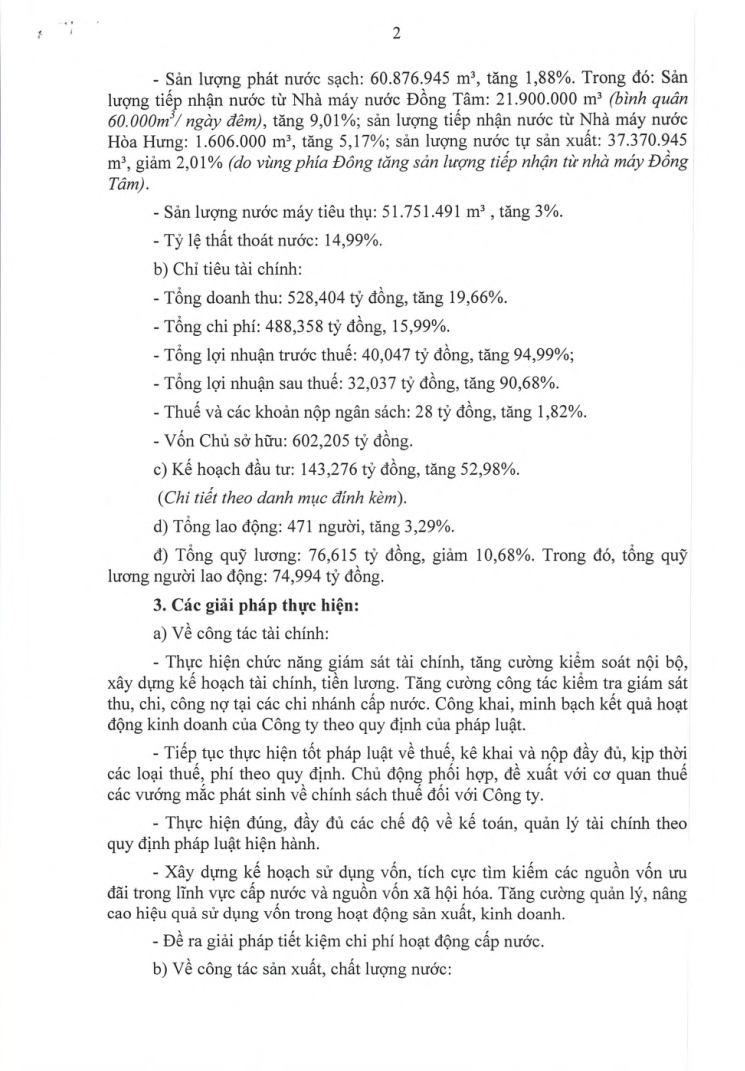 2

- Sản lượng phát nước sạch: 60.876.945 m³, tăng 1,88%. Trong đó: Sản lượng tiếp nhận nước từ Nhà máy nước Đồng Tâm: 21.900.000 m³ (bình quân 60.000m³/ ngày đêm), tăng 9,01%; sản lượng tiếp nhận nước từ Nhà máy nước Hòa Hưng: 1.606.000 m³, tăng 5,17%; sản lượng nước tự sản xuất: 37.370.945 m³, giảm 2,01% (do vùng phía Đông tăng sản lượng tiếp nhận từ nhà máy Đồng Tâm).

- Sản lượng nước máy tiêu thụ: 51.751.491 m³ , tăng 3%.

- Tỷ lệ thất thoát nước: 14,99%.

b) Chỉ tiêu tài chính:

- Tổng doanh thu: 528,404 tỷ đồng, tăng 19,66%.

- Tổng chi phí: 488,358 tỷ đồng, 15,99%.

- Tổng lợi nhuận trước thuế: 40,047 tỷ đồng, tăng 94,99%;

- Tổng lợi nhuận sau thuế: 32,037 tỷ đồng, tăng 90,68%.

- Thuế và các khoản nộp ngân sách: 28 tỷ đồng, tăng 1,82%.

- Vốn Chủ sở hữu: 602,205 tỷ đồng.

c) Kế hoạch đầu tư: 143,276 tỷ đồng, tăng 52,98%.

(Chi tiết theo danh mục đính kèm).

d) Tổng lao động: 471 người, tăng 3,29%.

đ) Tổng quỹ lương: 76,615 tỷ đồng, giảm 10,68%. Trong đó, tổng quỹ lương người lao động: 74,994 tỷ đồng.

3. Các giải pháp thực hiện:

a) Về công tác tài chính:

- Thực hiện chức năng giám sát tài chính, tăng cường kiểm soát nội bộ, xây dựng kế hoạch tài chính, tiền lương. Tăng cường công tác kiểm tra giám sát thu, chi, công nợ tại các chi nhánh cấp nước. Công khai, minh bạch kết quả hoạt động kinh doanh của Công ty theo quy định của pháp luật.

- Tiếp tục thực hiện tốt pháp luật về thuế, kê khai và nộp đầy đủ, kịp thời các loại thuế, phí theo quy định. Chủ động phối hợp, đề xuất với cơ quan thuế các vướng mắc phát sinh về chính sách thuế đối với Công ty.

- Thực hiện đúng, đầy đủ các chế độ về kế toán, quản lý tài chính theo quy định pháp luật hiện hành.

- Xây dựng kế hoạch sử dụng vốn, tích cực tìm kiếm các nguồn vốn ưu đãi trong lĩnh vực cấp nước và nguồn vốn xã hội hóa. Tăng cường quản lý, nâng cao hiệu quả sử dụng vốn trong hoạt động sản xuất, kinh doanh.

- Đề ra giải pháp tiết kiệm chi phí hoạt động cấp nước.

b) Về công tác sản xuất, chất lượng nước: